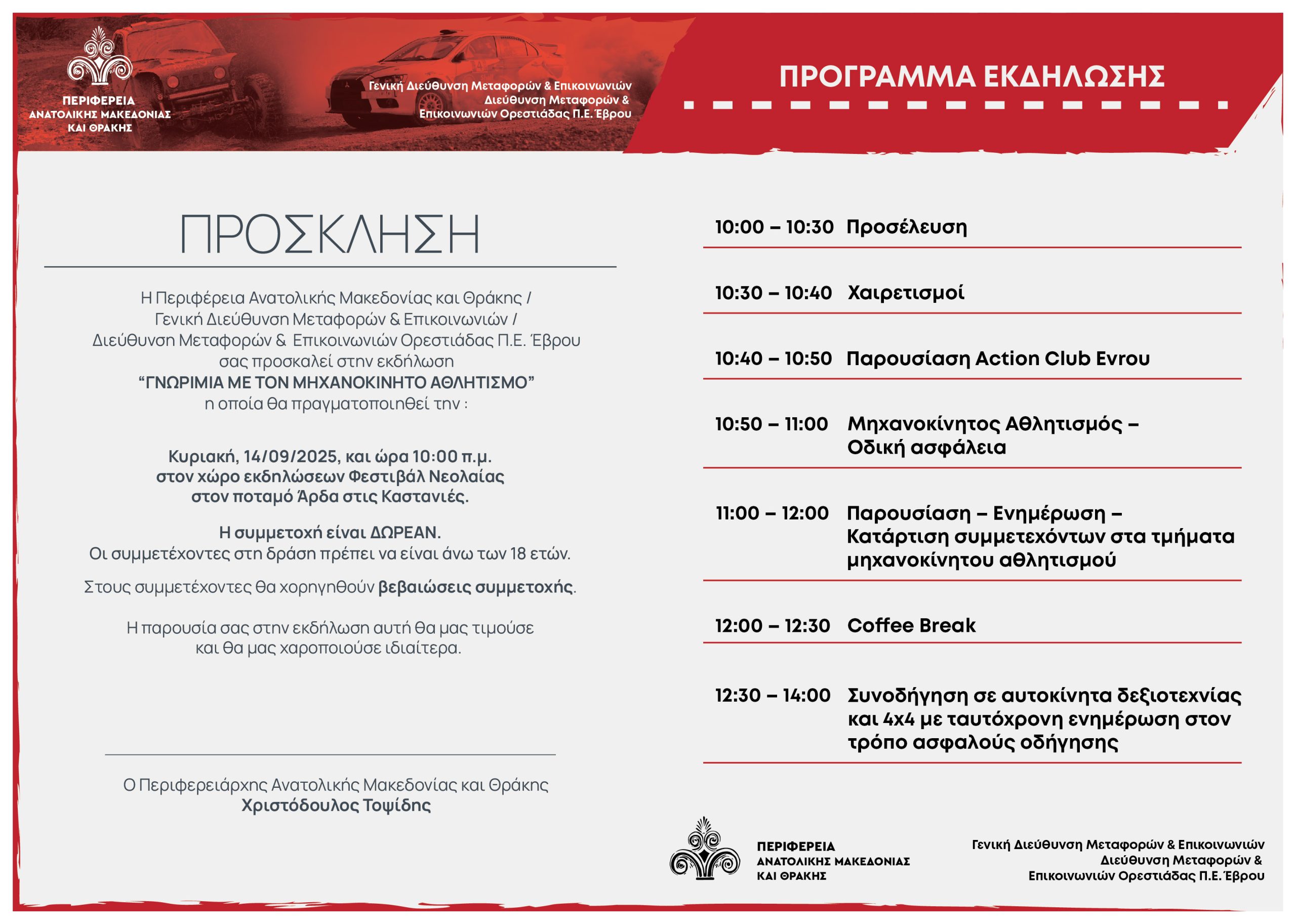 ΠΕΡΙΦΕΡΕΙΑ ΑΝΑΤΟΛΙΚΗΣ ΜΑΚΕΔΟΝΙΑΣ ΚΑΙ ΘΡΑΚΗΣ

Γενική Διεύθυνση Μεταφορών & Επικοινωνιών
Διεύθυνση Μεταφορών & Επικοινωνιών Ορεστιάδας Π.Ε. Έβρου

ΠΡΟΓΡΑΜΜΑ ΕΚΔΗΛΩΣΗΣ

ΠΡΟΣΚΛΗΣΗ

Η Περιφέρεια Ανατολικής Μακεδονίας και Θράκης / Γενική Διεύθυνση Μεταφορών & Επικοινωνιών / Διεύθυνση Μεταφορών & Επικοινωνιών Ορεστιάδας Π.Ε. Έβρου σας προσκαλεί στην εκδήλωση
“ΓΝΩΡΙΜΙΑ ΜΕ ΤΟΝ ΜΗΧΑΝΟΚΙΝΗΤΟ ΑΘΛΗΤΙΣΜΟ”
η οποία θα πραγματοποιηθεί την :

Κυριακή, 14/09/2025, και ώρα 10:00 π.μ.
στον χώρο εκδηλώσεων Φεστιβάλ Νεολαίας
στον ποταμό Άρδα στις Καστανιές.

Η συμμετοχή είναι ΔΩΡΕΑΝ.
Οι συμμετέχοντες στη δράση πρέπει να είναι άνω των 18 ετών.

Στους συμμετέχοντες θα χορηγηθούν βεβαιώσεις συμμετοχής.

Η παρουσία σας στην εκδήλωση αυτή θα μας τιμούσε και θα μας χαροποιούσε ιδιαίτερα.

Ο Περιφερειάρχης Ανατολικής Μακεδονίας και Θράκης
Χριστόδουλος Τοψίδης

10:00 – 10:30 Προσέλευση

10:30 – 10:40 Χαιρετισμοί

10:40 – 10:50 Παρουσίαση Action Club Evrou

10:50 – 11:00 Μηχανοκίνητος Αθλητισμός – Οδική ασφάλεια

11:00 – 12:00 Παρουσίαση – Ενημέρωση – Κατάρτιση συμμετεχόντων στα τμήματα μηχανοκίνητου αθλητισμού

12:00 – 12:30 Coffee Break

12:30 – 14:00 Συνοδήγηση σε αυτοκίνητα δεξιοτεχνίας και 4x4 με ταυτόχρονη ενημέρωση στον τρόπο ασφαλούς οδήγησης

ΠΕΡΙΦΕΡΕΙΑ ΑΝΑΤΟΛΙΚΗΣ ΜΑΚΕΔΟΝΙΑΣ ΚΑΙ ΘΡΑΚΗΣ

Γενική Διεύθυνση Μεταφορών & Επικοινωνιών
Διεύθυνση Μεταφορών & Επικοινωνιών Ορεστιάδας Π.Ε. Έβρου